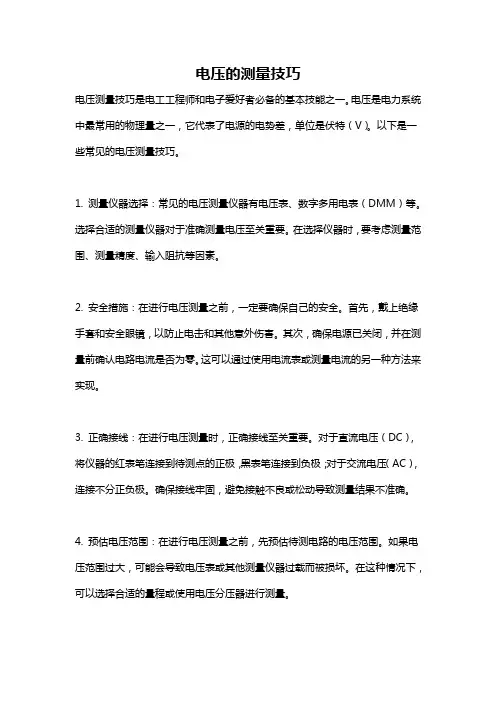 电压的测量技巧

电压测量技巧是电工工程师和电子爱好者必备的基本技能之一。电压是电力系统中最常用的物理量之一，它代表了电源的电势差，单位是伏特（V）。以下是一些常见的电压测量技巧。

1. 测量仪器选择：常见的电压测量仪器有电压表、数字多用电表（DMM）等。选择合适的测量仪器对于准确测量电压至关重要。在选择仪器时，要考虑测量范围、测量精度、输入阻抗等因素。

2. 安全措施：在进行电压测量之前，一定要确保自己的安全。首先，戴上绝缘手套和安全眼镜，以防止电击和其他意外伤害。其次，确保电源已关闭，并在测量前确认电路电流是否为零。这可以通过使用电流表或测量电流的另一种方法来实现。

3. 正确接线：在进行电压测量时，正确接线至关重要。对于直流电压（DC），将仪器的红表笔连接到待测点的正极，黑表笔连接到负极；对于交流电压（AC），连接不分正负极。确保接线牢固，避免接触不良或松动导致测量结果不准确。

4. 预估电压范围：在进行电压测量之前，先预估待测电路的电压范围。如果电压范围过大，可能会导致电压表或其他测量仪器过载而被损坏。在这种情况下，可以选择合适的量程或使用电压分压器进行测量。